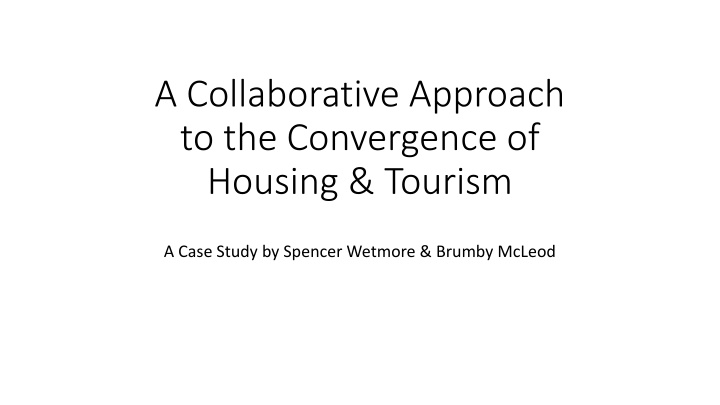 A Collaborative Approach to the Convergence of Housing & Tourism

A Case Study by Spencer Wetmore & Brumby McLeod